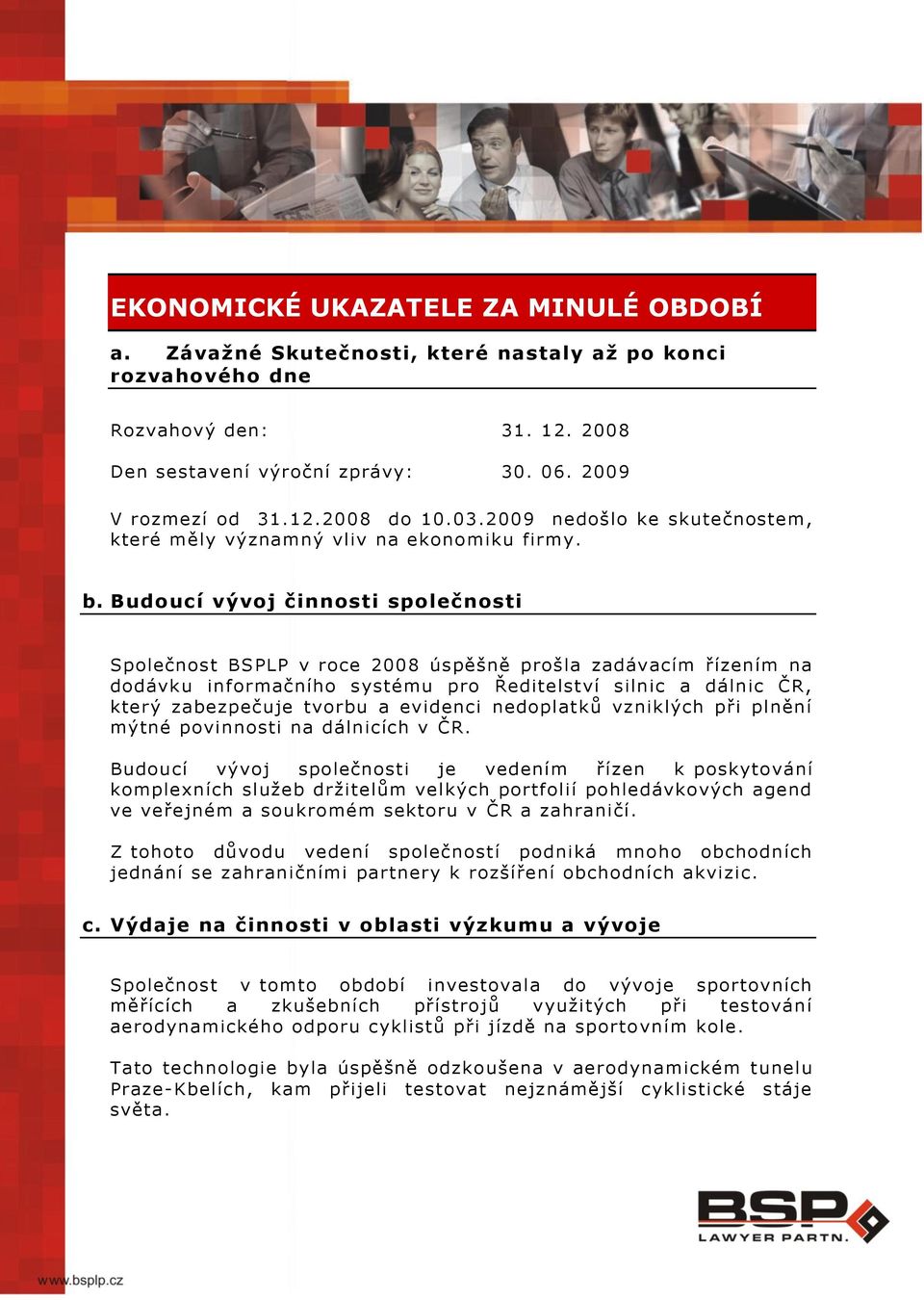 EKONOMICKÉ UKAZATELE ZA MINULÉ OBDOBÍ

a. Závažné Skutečnosti, které nastaly až po konci rozvahového dne

Rozvahový den: 31. 12. 2008

Den sestavení výroční zprávy: 30. 06. 2009

V rozmezí od 31.12.2008 do 10.03.2009 nedošlo ke skutečnostem, které měly významný vliv na ekonomiku firmy.

b. Budoucí vývoj činnosti společnosti

Společnost BSPLP v roce 2008 úspěšně prošla zadávacím řízením na dodávku informačního systému pro Ředitelství silnic a dálnic ČR, který zabezpečuje tvorbu a evidenci nedoplatků vzniklých při plnění mýtné povinnosti na dálnicích v ČR.

Budoucí vývoj společnosti je vedením řízen k poskytování komplexních služeb držitelům velkých portfolií pohledávkových agend ve veřejném a soukromém sektoru v ČR a zahraničí.

Z tohoto důvodu vedení společností podniká mnoho obchodních jednání se zahraničními partnery k rozšíření obchodních akvizic.

c. Výdaje na činnosti v oblasti výzkumu a vývoje

Společnost v tomto období investovala do vývoje sportovních měřících a zkušebních přístrojů využitých při testování aerodynamického odporu cyklistů při jízdě na sportovním kole.

Tato technologie byla úspěšně odzkoušena v aerodynamickém tunelu Praze-Kbelích, kam přijeli testovat nejznámější cyklistické stáje světa.

BSP
LAWYER PARTN.

www.bsplp.cz